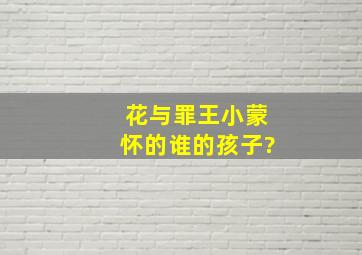 花与罪王小蒙
怀的谁的孩子?